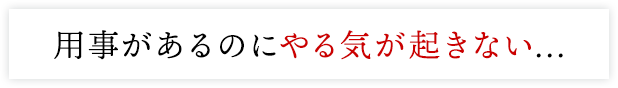 用事があるのにやる気が起きない…